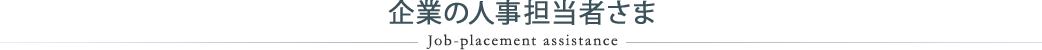 企業の人事担当者さま

Job-placement assistance